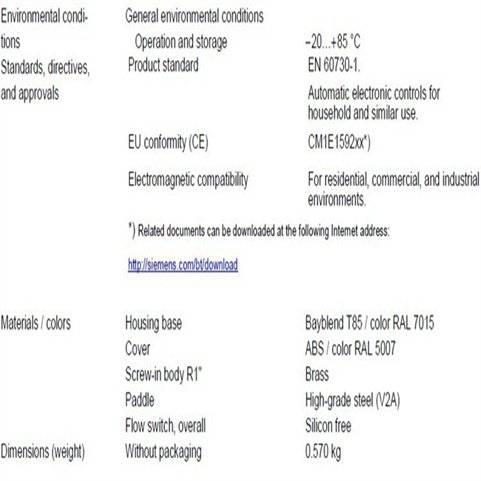 | | | |
|---|---|---|
| Environmental conditions | General environmental conditions | |
| | Operation and storage | –20...+85 °C |
| Standards, directives, and approvals | Product standard | EN 60730-1. Automatic electronic controls for household and similar use. |
| | EU conformity (CE) | CM1E1592xx*) |
| | Electromagnetic compatibility | For residential, commercial, and industrial environments. |

*) Related documents can be downloaded at the following Internet address:

http://siemens.com/bt/download

| | | |
|---|---|---|
| Materials / colors | Housing base | Bayblend T85 / color RAL 7015 |
| | Cover | ABS / color RAL 5007 |
| | Screw-in body R1" | Brass |
| | Paddle | High-grade steel (V2A) |
| | Flow switch, overall | Silicon free |
| Dimensions (weight) | Without packaging | 0.570 kg |